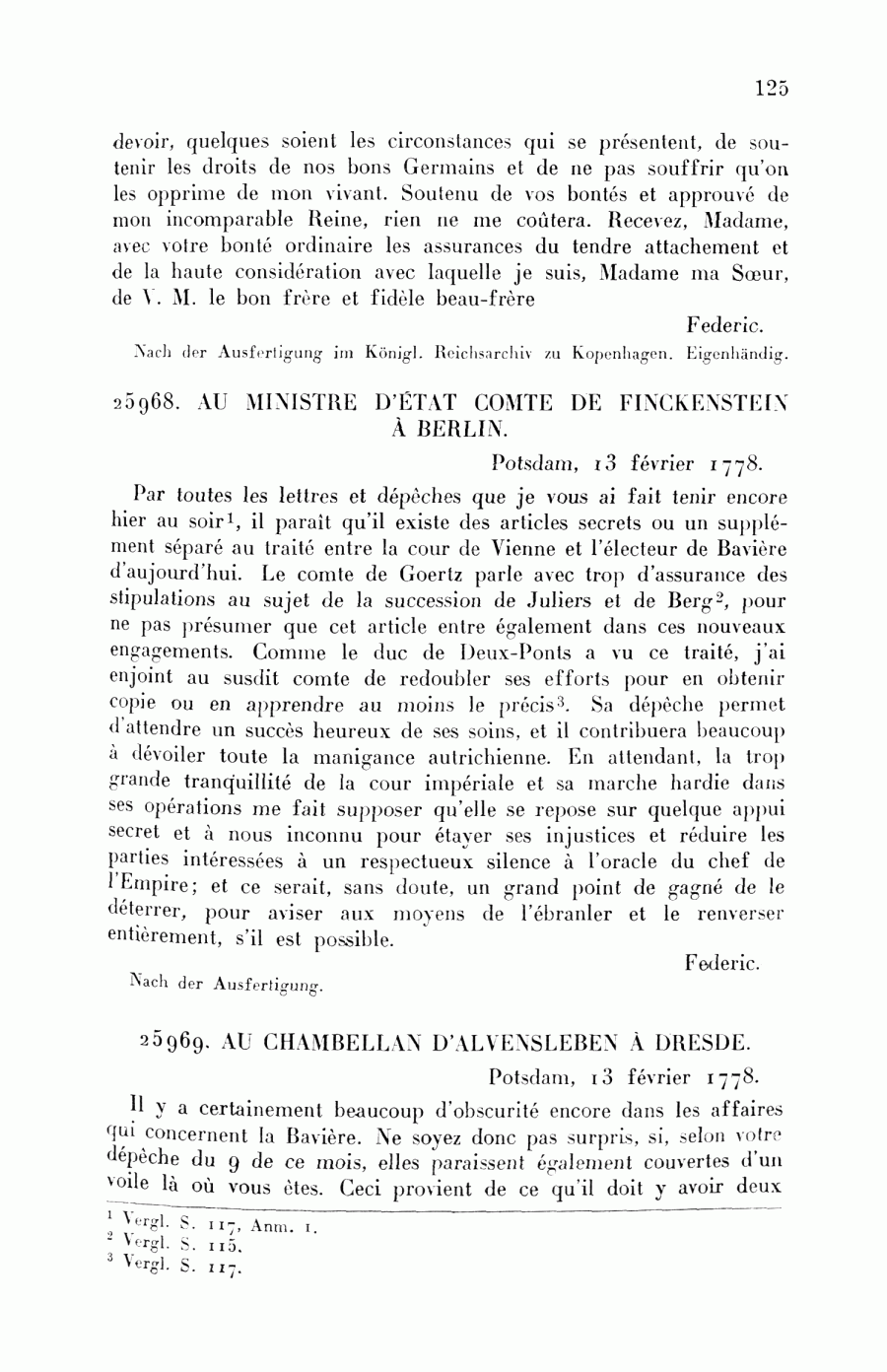 125

devoir, quelques soient les circonstances qui se présentent, de soutenir les droits de nos bons Germains et de ne pas souffrir qu'on les opprime de mon vivant. Soutenu de vos bontés et approuvé de mon incomparable Reine, rien ne me coûtera. Recevez, Madame, avec votre bonté ordinaire les assurances du tendre attachement et de la haute considération avec laquelle je suis, Madame ma Sœur, de V. M. le bon frère et fidèle beau-frère

Federic.

Nach der Ausfertigung im Königl. Reichsarchiv zu Kopenhagen. Eigenhändig.

25968. AU MINISTRE D'ÉTAT COMTE DE FINCKENSTEIN À BERLIN.

Potsdam, 13 février 1778.

Par toutes les lettres et dépêches que je vous ai fait tenir encore hier au soir$^1$, il paraît qu'il existe des articles secrets ou un supplément séparé au traité entre la cour de Vienne et l'électeur de Bavière d'aujourd'hui. Le comte de Goertz parle avec trop d'assurance des stipulations au sujet de la succession de Juliers et de Berg$^2$, pour ne pas présumer que cet article entre également dans ces nouveaux engagements. Comme le duc de Deux-Ponts a vu ce traité, j'ai enjoint au susdit comte de redoubler ses efforts pour en obtenir copie ou en apprendre au moins le précis$^3$. Sa dépêche permet d'attendre un succès heureux de ses soins, et il contribuera beaucoup à dévoiler toute la manigance autrichienne. En attendant, la trop grande tranquillité de la cour impériale et sa marche hardie dans ses opérations me fait supposer qu'elle se repose sur quelque appui secret et à nous inconnu pour étayer ses injustices et réduire les parties intéressées à un respectueux silence à l'oracle du chef de l'Empire; et ce serait, sans doute, un grand point de gagné de le déterrer, pour aviser aux moyens de l'ébranler et le renverser entièrement, s'il est possible.

Federic.

Nach der Ausfertigung.

25969. AU CHAMBELLAN D'ALVENSLEBEN À DRESDE.

Potsdam, 13 février 1778.

Il y a certainement beaucoup d'obscurité encore dans les affaires qui concernent la Bavière. Ne soyez donc pas surpris, si, selon votre dépêche du 9 de ce mois, elles paraissent également couvertes d'un voile là où vous êtes. Ceci provient de ce qu'il doit y avoir deux

$^1$ Vergl. S. 117, Anm. 1.
$^2$ Vergl. S. 115.
$^3$ Vergl. S. 117.